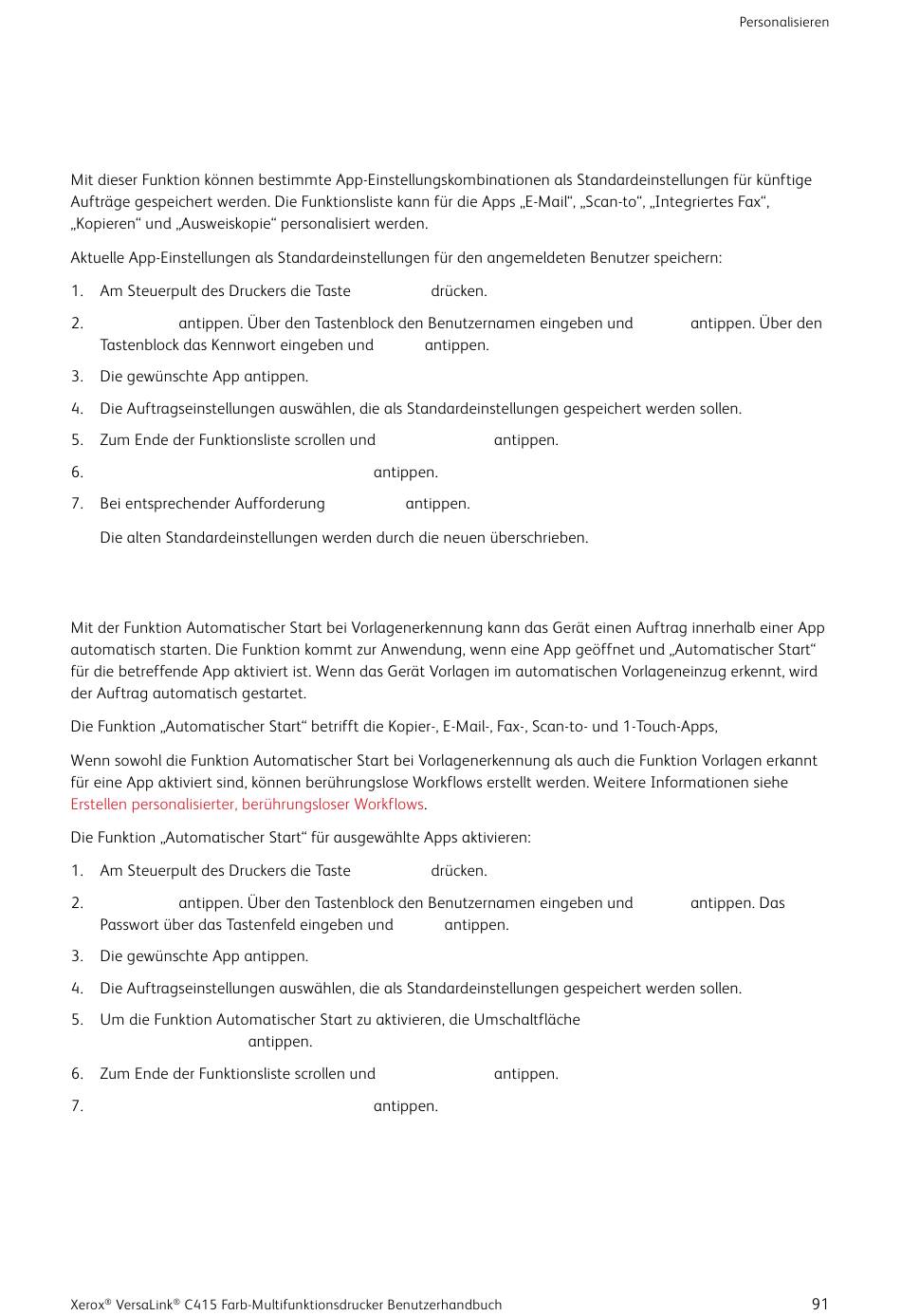 Personalisieren

Mit dieser Funktion können bestimmte App-Einstellungskombinationen als Standardeinstellungen für künftige Aufträge gespeichert werden. Die Funktionsliste kann für die Apps „E-Mail“, „Scan-to“, „Integriertes Fax“, „Kopieren“ und „Ausweiskopie“ personalisiert werden.

Aktuelle App-Einstellungen als Standardeinstellungen für den angemeldeten Benutzer speichern:

1. Am Steuerpult des Druckers die Taste drücken.
2. antippen. Über den Tastenblock den Benutzernamen eingeben und antippen. Über den Tastenblock das Kennwort eingeben und antippen.
3. Die gewünschte App antippen.
4. Die Auftragseinstellungen auswählen, die als Standardeinstellungen gespeichert werden sollen.
5. Zum Ende der Funktionsliste scrollen und antippen.
6. antippen.
7. Bei entsprechender Aufforderung antippen.

Die alten Standardeinstellungen werden durch die neuen überschrieben.

Mit der Funktion Automatischer Start bei Vorlagenerkennung kann das Gerät einen Auftrag innerhalb einer App automatisch starten. Die Funktion kommt zur Anwendung, wenn eine App geöffnet und „Automatischer Start“ für die betreffende App aktiviert ist. Wenn das Gerät Vorlagen im automatischen Vorlageneinzug erkennt, wird der Auftrag automatisch gestartet.

Die Funktion „Automatischer Start“ betrifft die Kopier-, E-Mail-, Fax-, Scan-to- und 1-Touch-Apps,

Wenn sowohl die Funktion Automatischer Start bei Vorlagenerkennung als auch die Funktion Vorlagen erkannt für eine App aktiviert sind, können berührungslose Workflows erstellt werden. Weitere Informationen siehe Erstellen personalisierter, berührungsloser Workflows.

Die Funktion „Automatischer Start“ für ausgewählte Apps aktivieren:

1. Am Steuerpult des Druckers die Taste drücken.
2. antippen. Über den Tastenblock den Benutzernamen eingeben und antippen. Das Passwort über das Tastenfeld eingeben und antippen.
3. Die gewünschte App antippen.
4. Die Auftragseinstellungen auswählen, die als Standardeinstellungen gespeichert werden sollen.
5. Um die Funktion Automatischer Start zu aktivieren, die Umschaltfläche antippen.
6. Zum Ende der Funktionsliste scrollen und antippen.
7. antippen.

Xerox® VersaLink® C415 Farb-Multifunktionsdrucker Benutzerhandbuch 91